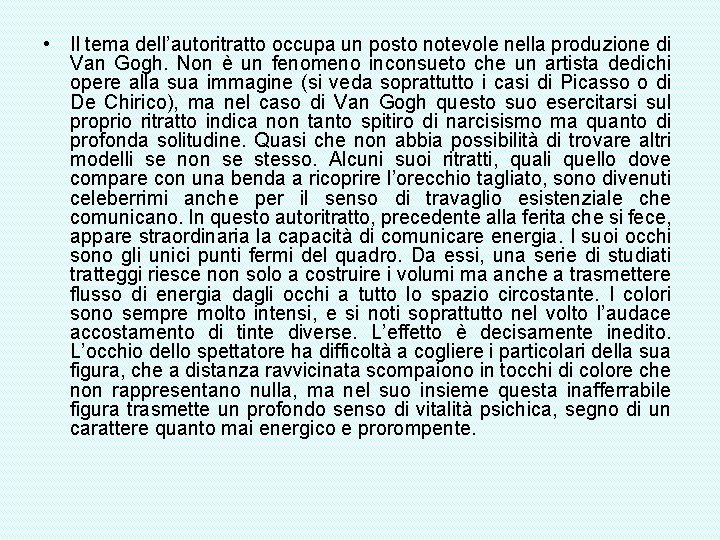 • Il tema dell'autoritratto occupa un posto notevole nella produzione di Van Gogh. Non è un fenomeno inconsueto che un artista dedichi opere alla sua immagine (si veda soprattutto i casi di Picasso o di De Chirico), ma nel caso di Van Gogh questo suo esercitarsi sul proprio ritratto indica non tanto spitiro di narcisismo ma quanto di profonda solitudine. Quasi che non abbia possibilità di trovare altri modelli se non se stesso. Alcuni suoi ritratti, quali quello dove compare con una benda a ricoprire l'orecchio tagliato, sono divenuti celeberrimi anche per il senso di travaglio esistenziale che comunicano. In questo autoritratto, precedente alla ferita che si fece, appare straordinaria la capacità di comunicare energia. I suoi occhi sono gli unici punti fermi del quadro. Da essi, una serie di studiati tratteggi riesce non solo a costruire i volumi ma anche a trasmettere flusso di energia dagli occhi a tutto lo spazio circostante. I colori sono sempre molto intensi, e si noti soprattutto nel volto l'audace accostamento di tinte diverse. L'effetto è decisamente inedito. L'occhio dello spettatore ha difficoltà a cogliere i particolari della sua figura, che a distanza ravvicinata scompaiono in tocchi di colore che non rappresentano nulla, ma nel suo insieme questa inafferrabile figura trasmette un profondo senso di vitalità psichica, segno di un carattere quanto mai energico e prorompente.